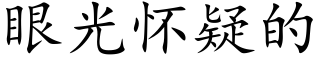 眼光怀疑的